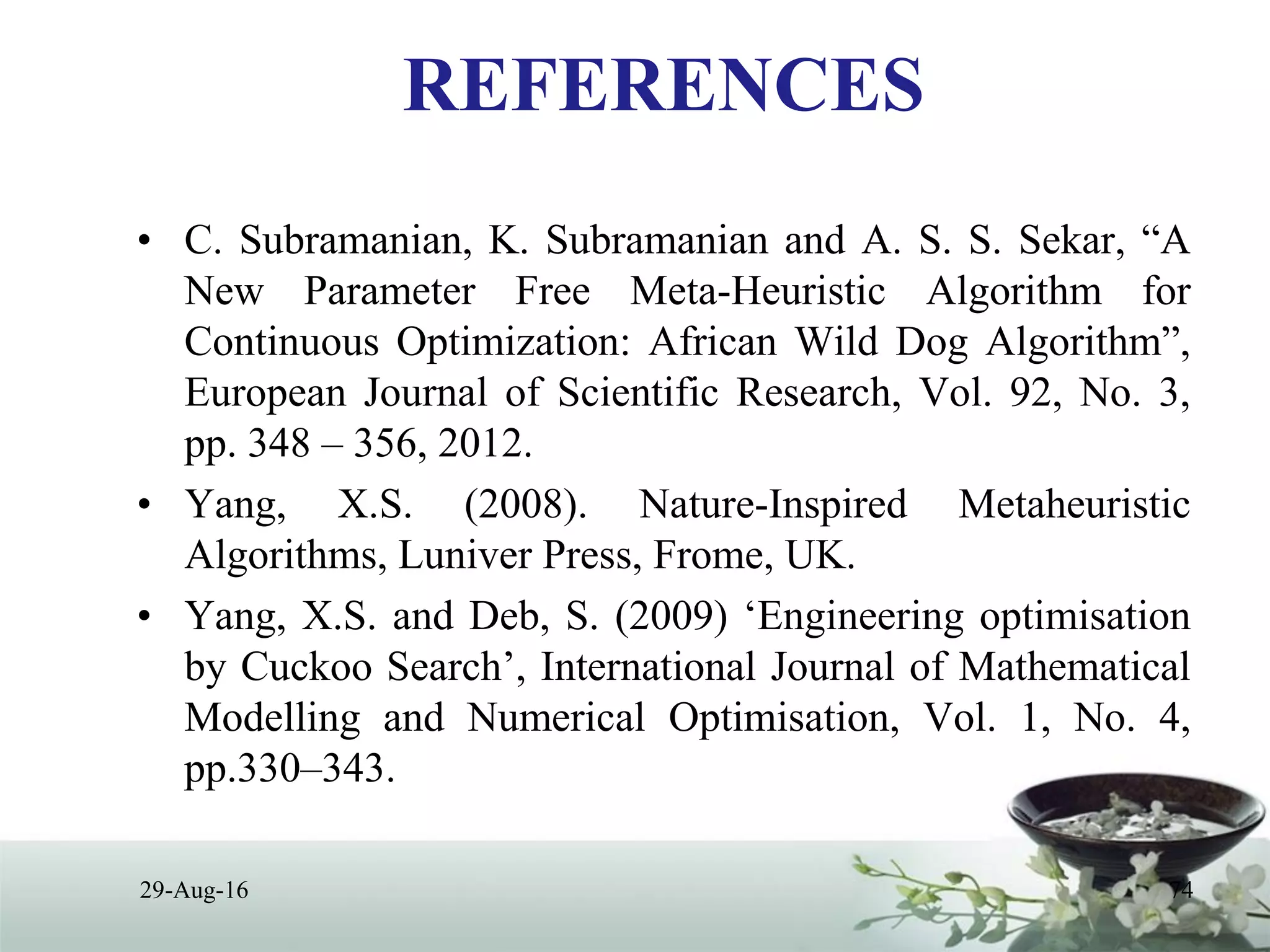 REFERENCES

• C. Subramanian, K. Subramanian and A. S. S. Sekar, “A New Parameter Free Meta-Heuristic Algorithm for Continuous Optimization: African Wild Dog Algorithm”, European Journal of Scientific Research, Vol. 92, No. 3, pp. 348 – 356, 2012.

• Yang, X.S. (2008). Nature-Inspired Metaheuristic Algorithms, Luniver Press, Frome, UK.

• Yang, X.S. and Deb, S. (2009) ‘Engineering optimisation by Cuckoo Search’, International Journal of Mathematical Modelling and Numerical Optimisation, Vol. 1, No. 4, pp.330–343.

29-Aug-16

74